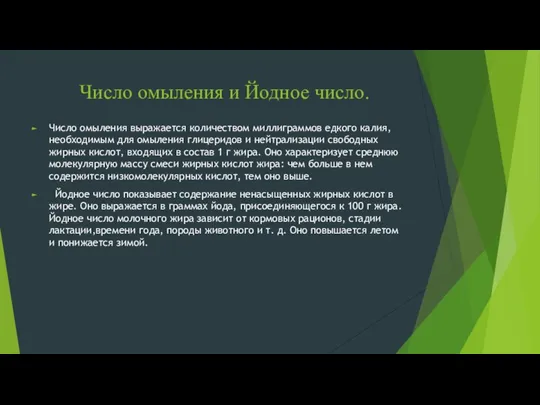 Число омыления и Йодное число.

Число омыления выражается количеством миллиграммов едкого калия, необходимым для омыления глицеридов и нейтрализации свободных жирных кислот, входящих в состав 1 г жира. Оно характеризует среднюю молекулярную массу смеси жирных кислот жира: чем больше в нем содержится низкомолекулярных кислот, тем оно выше.

Йодное число показывает содержание ненасыщенных жирных кислот в жире. Оно выражается в граммах йода, присоединяющегося к 100 г жира. Йодное число молочного жира зависит от кормовых рационов, стадии лактации,времени года, породы животного и т. д. Оно повышается летом и понижается зимой.